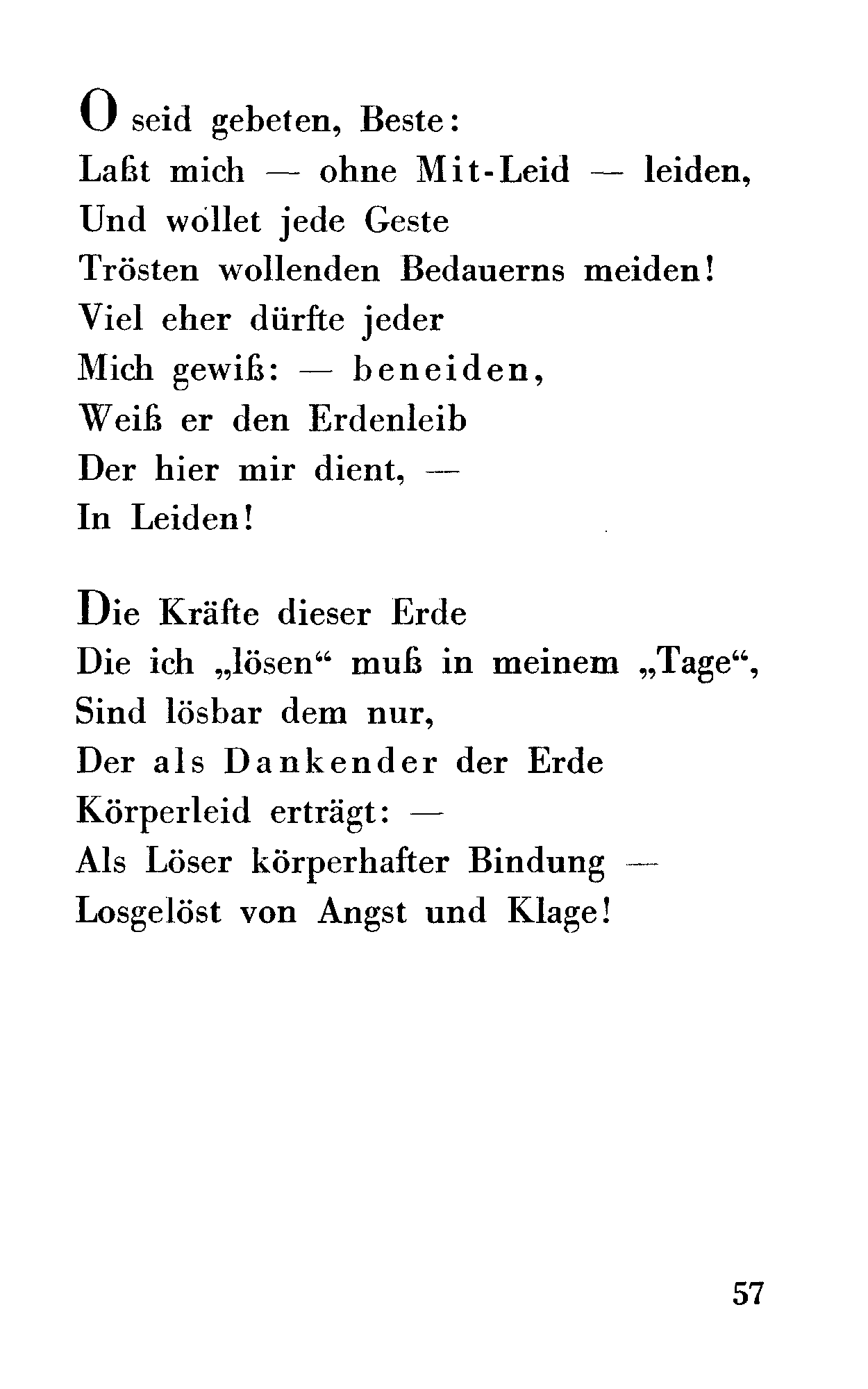 O seid gebeten, Beste:
Laßt mich — ohne Mit-Leid — leiden,
Und wollet jede Geste
Trösten wollenden Bedauerns meiden!
Viel eher dürfte jeder
Mich gewiß: — beneiden,
Weiß er den Erdenleib
Der hier mir dient, —
In Leiden!

Die Kräfte dieser Erde
Die ich „lösen“ muß in meinem „Tage“,
Sind lösbar dem nur,
Der als Dankender der Erde
Körperleid erträgt: —
Als Löser körperhafter Bindung —
Losgelöst von Angst und Klage!

57